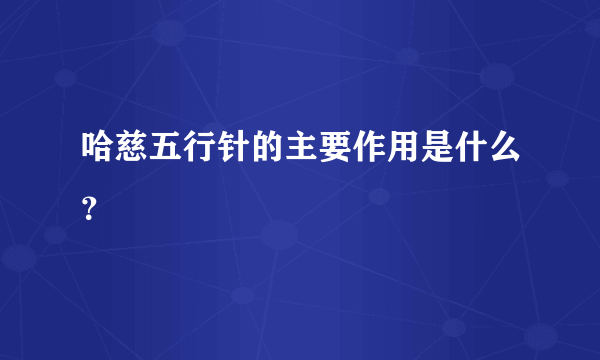 哈慈五行针的主要作用是什么？